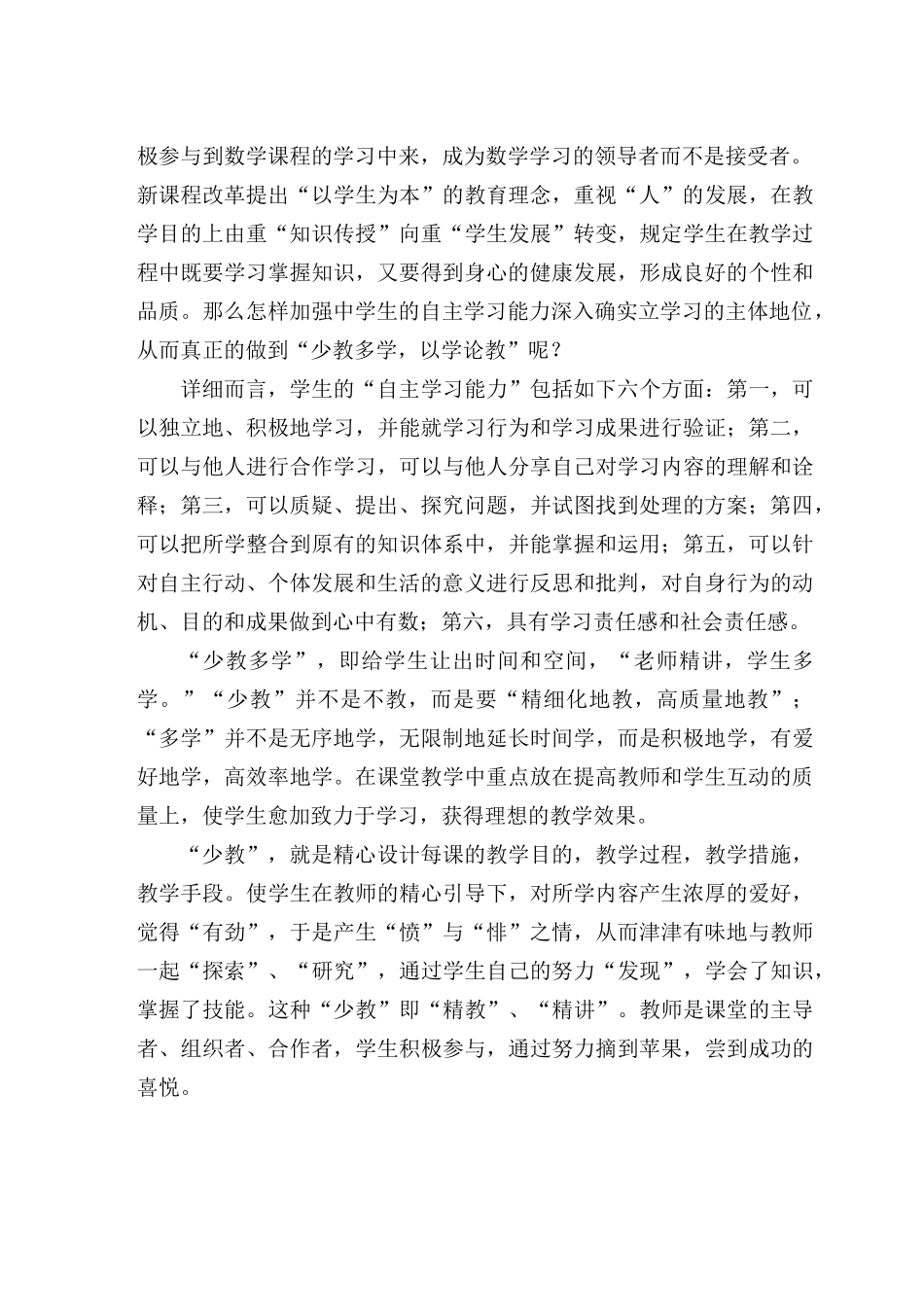 极参与到数学课程的学习中来，成为数学学习的领导者而不是接受者。新课程改革提出“以学生为本”的教育理念，重视“人”的发展，在教学目的上由重“知识传授”向重“学生发展”转变，规定学生在教学过程中既要学习掌握知识，又要得到身心的健康发展，形成良好的个性和品质。那么怎样加强中学生的自主学习能力深入确实立学习的主体地位，从而真正的做到“少教多学，以学论教”呢？

详细而言，学生的“自主学习能力”包括如下六个方面：第一，可以独立地、积极地学习，并能就学习行为和学习成果进行验证；第二，可以与他人进行合作学习，可以与他人分享自己对学习内容的理解和诠释；第三，可以质疑、提出、探究问题，并试图找到处理的方案；第四，可以把所学整合到原有的知识体系中，并能掌握和运用；第五，可以针对自主行动、个体发展和生活的意义进行反思和批判，对自身行为的动机、目的和成果做到心中有数；第六，具有学习责任感和社会责任感。

“少教多学”，即给学生让出时间和空间，“老师精讲，学生多学。”“少教”并不是不教，而是要“精细化地教，高质量地教”；“多学”并不是无序地学，无限制地延长时间学，而是积极地学，有爱好地学，高效率地学。在课堂教学中重点放在提高教师和学生互动的质量上，使学生愈加致力于学习，获得理想的教学效果。

“少教”，就是精心设计每课的教学目的，教学过程，教学措施，教学手段。使学生在教师的精心引导下，对所学内容产生浓厚的爱好，觉得“有劲”，于是产生“愤”与“悱”之情，从而津津有味地与教师一起“探索”、“研究”，通过学生自己的努力“发现”，学会了知识，掌握了技能。这种“少教”即“精教”、“精讲”。教师是课堂的主导者、组织者、合作者，学生积极参与，通过努力摘到苹果，尝到成功的喜悦。